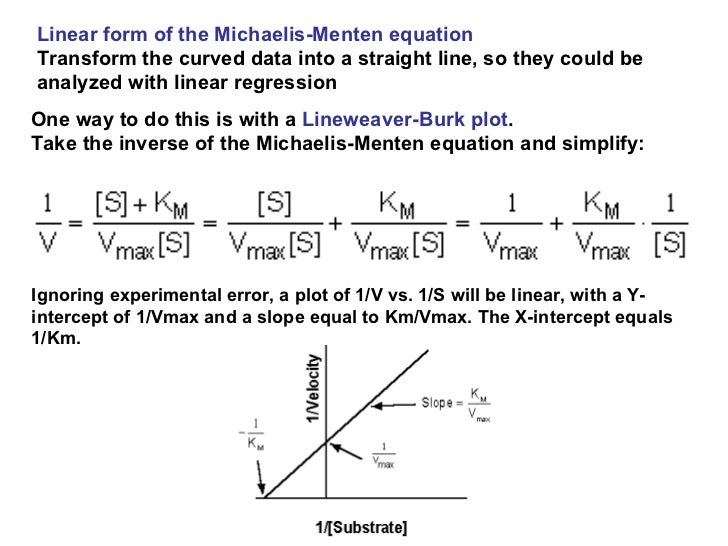 Linear form of the Michaelis-Menten equation
Transform the curved data into a straight line, so they could be analyzed with linear regression

One way to do this is with a Lineweaver-Burk plot.
Take the inverse of the Michaelis-Menten equation and simplify:

$\frac{1}{V} = \frac{[S] + K_M}{V_{max}[S]} = \frac{[S]}{V_{max}[S]} + \frac{K_M}{V_{max}[S]} = \frac{1}{V_{max}} + \frac{K_M}{V_{max}} \cdot \frac{1}{[S]}$

Ignoring experimental error, a plot of 1/V vs. 1/S will be linear, with a Y-intercept of 1/Vmax and a slope equal to Km/Vmax. The X-intercept equals 1/Km.

1/Velocity

Slope = $\frac{K_M}{V_{max}}$

$-\frac{1}{K_M}$

$\frac{1}{V_{max}}$

1/[Substrate]